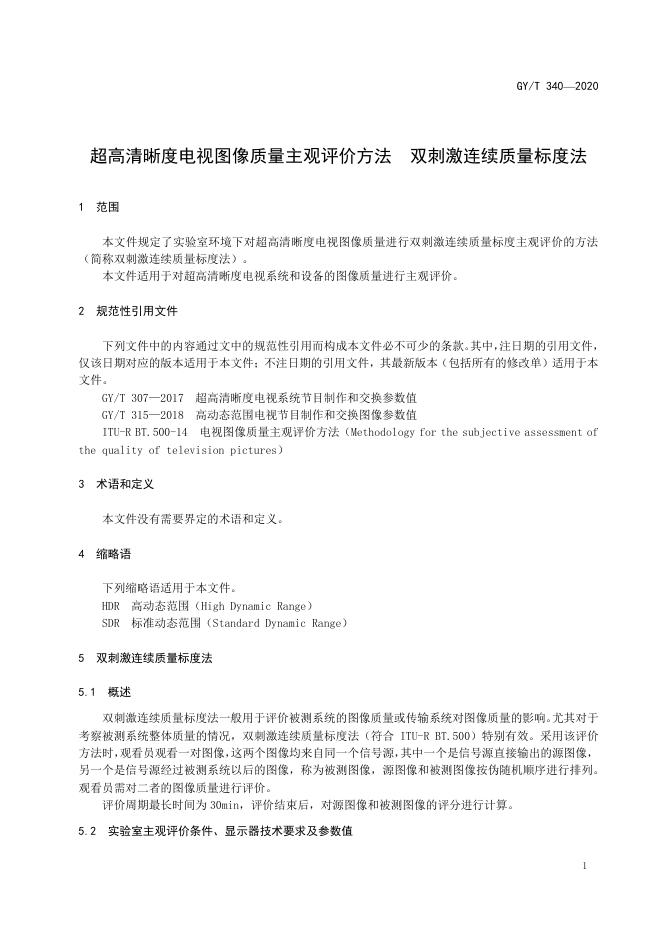 GY/T 340—2020

超高清晰度电视图像质量主观评价方法　双刺激连续质量标度法

1　范围

本文件规定了实验室环境下对超高清晰度电视图像质量进行双刺激连续质量标度主观评价的方法（简称双刺激连续质量标度法）。

本文件适用于对超高清晰度电视系统和设备的图像质量进行主观评价。

2　规范性引用文件

下列文件中的内容通过文中的规范性引用而构成本文件必不可少的条款。其中，注日期的引用文件，仅该日期对应的版本适用于本文件；不注日期的引用文件，其最新版本（包括所有的修改单）适用于本文件。

GY/T 307—2017　超高清晰度电视系统节目制作和交换参数值

GY/T 315—2018　高动态范围电视节目制作和交换图像参数值

ITU-R BT.500-14　电视图像质量主观评价方法（Methodology for the subjective assessment of the quality of television pictures）

3　术语和定义

本文件没有需要界定的术语和定义。

4　缩略语

下列缩略语适用于本文件。

HDR　高动态范围（High Dynamic Range）

SDR　标准动态范围（Standard Dynamic Range）

5　双刺激连续质量标度法

5.1　概述

双刺激连续质量标度法一般用于评价被测系统的图像质量或传输系统对图像质量的影响。尤其对于考察被测系统整体质量的情况，双刺激连续质量标度法（符合 ITU-R BT.500）特别有效。采用该评价方法时，观看员观看一对图像，这两个图像均来自同一个信号源，其中一个是信号源直接输出的源图像，另一个是信号源经过被测系统以后的图像，称为被测图像，源图像和被测图像按伪随机顺序进行排列。观看员需对二者的图像质量进行评价。

评价周期最长时间为 30min，评价结束后，对源图像和被测图像的评分进行计算。

5.2　实验室主观评价条件、显示器技术要求及参数值

1